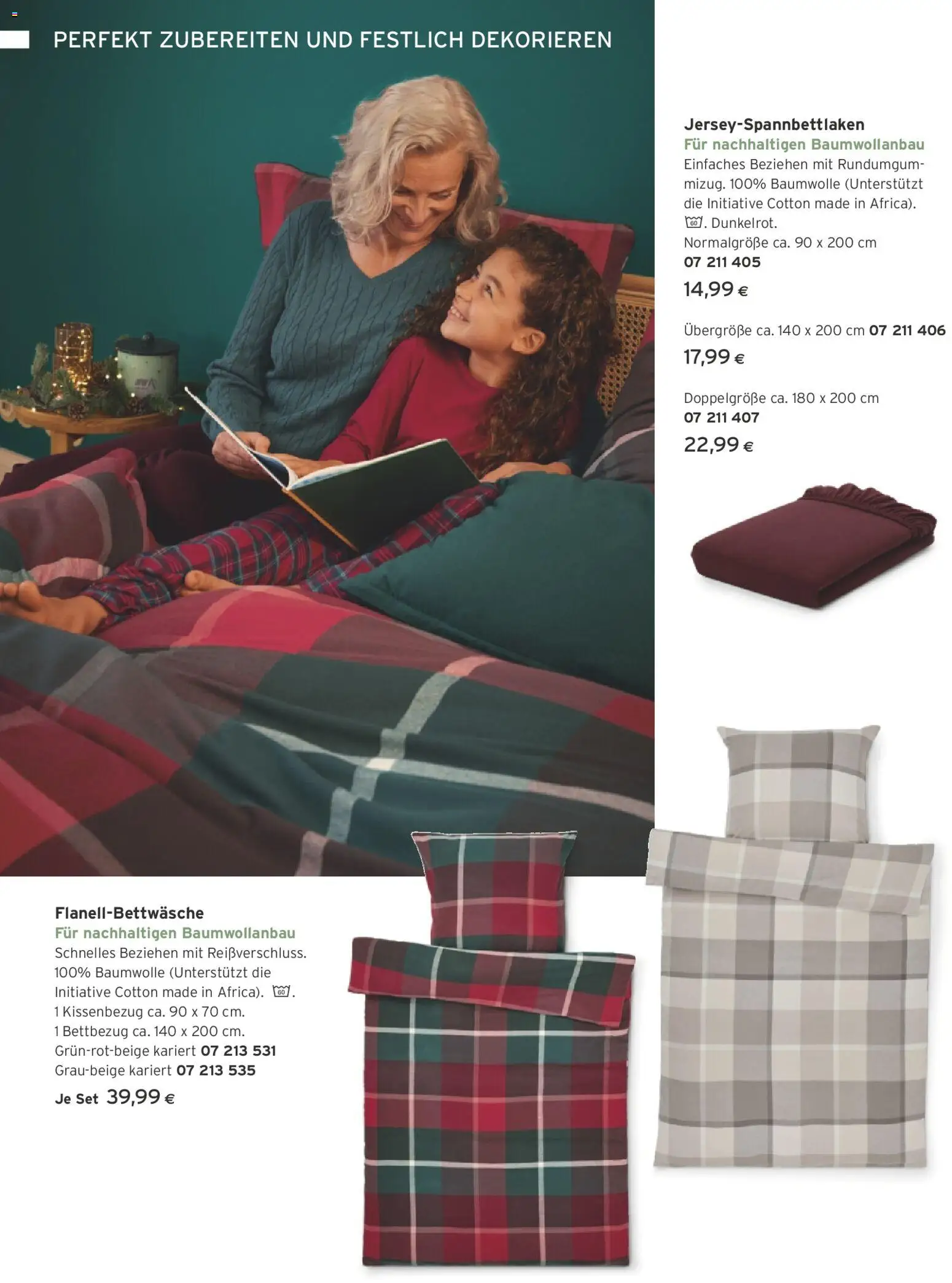 PERFEKT ZUBEREITEN UND FESTLICH DEKORIEREN

Jersey-Spannbettlaken
Für nachhaltigen Baumwollanbau
Einfaches Beziehen mit Rundumgummizug. 100% Baumwolle (Unterstützt die Initiative Cotton made in Africa). 60. Dunkelrot.
Normalgröße ca. 90 x 200 cm
07 211 405
14,99 €

Übergröße ca. 140 x 200 cm 07 211 406
17,99 €

Doppelgröße ca. 180 x 200 cm
07 211 407
22,99 €

Flanell-Bettwäsche
Für nachhaltigen Baumwollanbau
Schnelles Beziehen mit Reißverschluss. 100% Baumwolle (Unterstützt die Initiative Cotton made in Africa). 60.
1 Kissenbezug ca. 90 x 70 cm.
1 Bettbezug ca. 140 x 200 cm.
Grün-rot-beige kariert 07 213 531
Grau-beige kariert 07 213 535
Je Set 39,99 €